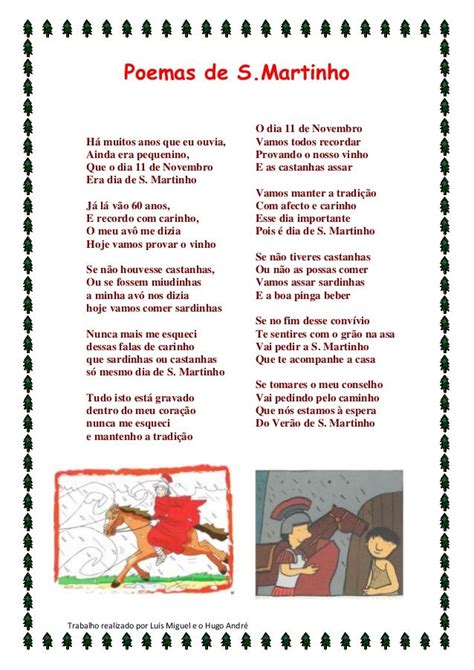 Poemas de S.Martinho

Há muitos anos que eu ouvia,
Ainda era pequenino,
Que o dia 11 de Novembro
Era dia de S. Martinho

Já lá vão 60 anos,
E recordo com carinho,
O meu avô me dizia
Hoje vamos provar o vinho

Se não houvesse castanhas,
Ou se fossem miudinhas
a minha avó nos dizia
hoje vamos comer sardinhas

Nunca mais me esqueci
dessas falas de carinho
que sardinhas ou castanhas
só mesmo dia de S. Martinho

Tudo isto está gravado
dentro do meu coração
nunca me esqueci
e mantenho a tradição

O dia 11 de Novembro
Vamos todos recordar
Provando o nosso vinho
E as castanhas assar

Vamos manter a tradição
Com afecto e carinho
Esse dia importante
Pois é dia de S. Martinho

Se não tiveres castanhas
Ou não as possas comer
Vamos assar sardinhas
E a boa pinga beber

Se no fim desse convívio
Te sentires com o grão na asa
Vai pedir a S. Martinho
Que te acompanhe a casa

Se tomares o meu conselho
Vai pedindo pelo caminho
Que nós estamos à espera
Do Verão de S. Martinho

Trabalho realizado por Luís Miguel e o Hugo André